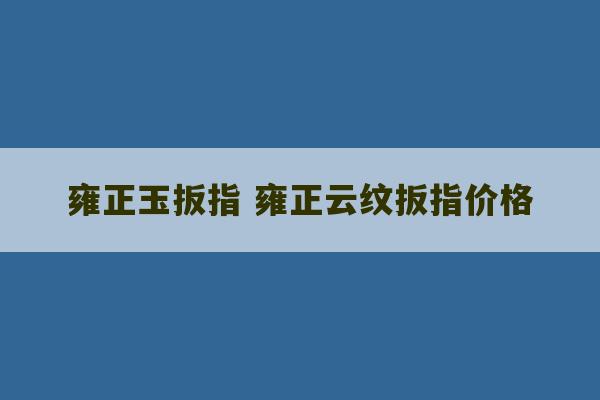 雍正玉扳指 雍正云纹扳指价格